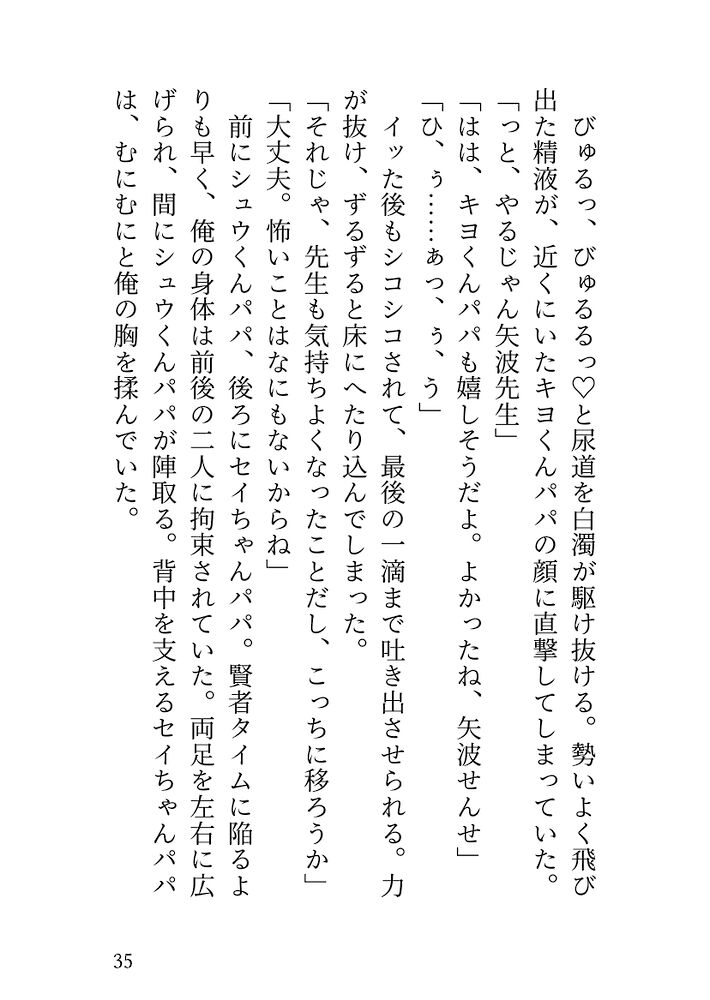 びゅるっ、びゅるるっ♡と尿道を白濁が駆け抜ける。勢いよく飛び出た精液が、近くにいたキヨくんパパの顔に直撃してしまっていた。
「っと、やるじゃん矢波先生」
「はは、キヨくんパパも嬉しそうだよ。よかったね、矢波せんせ」
「ひ、ぅ……ぁっ、ぅ、う」
イッた後もシコシコされて、最後の一滴まで吐き出させられる。力が抜け、ずるずると床にへたり込んでしまった。
「それじゃ、先生も気持ちよくなったことだし、こっちに移ろうか」
「大丈夫。怖いことはなにもないからね」
前にシュウくんパパ、後ろにセイちゃんパパ。賢者タイムに陥るよりも早く、俺の身体は前後の二人に拘束されていた。両足を左右に広げられ、間にシュウくんパパが陣取る。背中を支えるセイちゃんパパは、むにむにと俺の胸を揉んでいた。

35